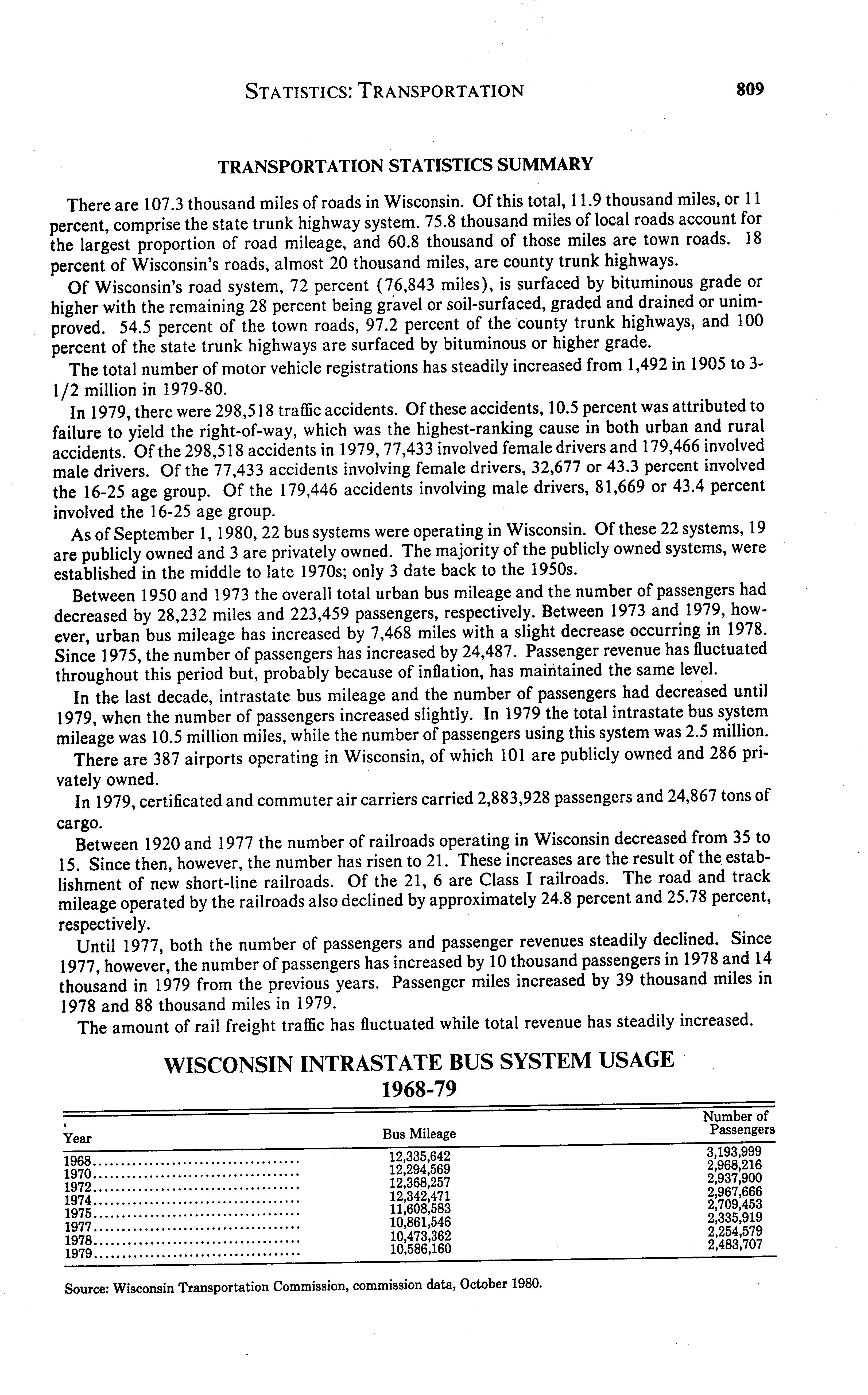 STATISTICS: TRANSPORTATION 809

TRANSPORTATION STATISTICS SUMMARY

There are 107.3 thousand miles of roads in Wisconsin. Of this total, 11.9 thousand miles, or 11 percent, comprise the state trunk highway system. 75.8 thousand miles of local roads account for the largest proportion of road mileage, and 60.8 thousand of those miles are town roads. 18 percent of Wisconsin's roads, almost 20 thousand miles, are county trunk highways.

Of Wisconsin's road system, 72 percent (76,843 miles), is surfaced by bituminous grade or higher with the remaining 28 percent being gravel or soil-surfaced, graded and drained or unimproved. 54.5 percent of the town roads, 97.2 percent of the county trunk highways, and 100 percent of the state trunk highways are surfaced by bituminous or higher grade.

The total number of motor vehicle registrations has steadily increased from 1,492 in 1905 to 3-1/2 million in 1979-80.

In 1979, there were 298,518 traffic accidents. Of these accidents, 10.5 percent was attributed to failure to yield the right-of-way, which was the highest-ranking cause in both urban and rural accidents. Of the 298,518 accidents in 1979, 77,433 involved female drivers and 179,466 involved male drivers. Of the 77,433 accidents involving female drivers, 32,677 or 43.3 percent involved the 16-25 age group. Of the 179,446 accidents involving male drivers, 81,669 or 43.4 percent involved the 16-25 age group.

As of September 1, 1980, 22 bus systems were operating in Wisconsin. Of these 22 systems, 19 are publicly owned and 3 are privately owned. The majority of the publicly owned systems, were established in the middle to late 1970s; only 3 date back to the 1950s.

Between 1950 and 1973 the overall total urban bus mileage and the number of passengers had decreased by 28,232 miles and 223,459 passengers, respectively. Between 1973 and 1979, however, urban bus mileage has increased by 7,468 miles with a slight decrease occurring in 1978. Since 1975, the number of passengers has increased by 24,487. Passenger revenue has fluctuated throughout this period but, probably because of inflation, has maintained the same level.

In the last decade, intrastate bus mileage and the number of passengers had decreased until 1979, when the number of passengers increased slightly. In 1979 the total intrastate bus system mileage was 10.5 million miles, while the number of passengers using this system was 2.5 million.

There are 387 airports operating in Wisconsin, of which 101 are publicly owned and 286 privately owned.

In 1979, certificated and commuter air carriers carried 2,883,928 passengers and 24,867 tons of cargo.

Between 1920 and 1977 the number of railroads operating in Wisconsin decreased from 35 to 15. Since then, however, the number has risen to 21. These increases are the result of the establishment of new short-line railroads. Of the 21, 6 are Class I railroads. The road and track mileage operated by the railroads also declined by approximately 24.8 percent and 25.78 percent, respectively.

Until 1977, both the number of passengers and passenger revenues steadily declined. Since 1977, however, the number of passengers has increased by 10 thousand passengers in 1978 and 14 thousand in 1979 from the previous years. Passenger miles increased by 39 thousand miles in 1978 and 88 thousand miles in 1979.

The amount of rail freight traffic has fluctuated while total revenue has steadily increased.

WISCONSIN INTRASTATE BUS SYSTEM USAGE
1968-79

| Year | Bus Mileage | Number of Passengers |
|---|---|---|
| 1968 | 12,335,642 | 3,193,999 |
| 1970 | 12,294,569 | 2,968,216 |
| 1972 | 12,368,257 | 2,937,900 |
| 1974 | 12,342,471 | 2,967,666 |
| 1975 | 11,608,583 | 2,709,453 |
| 1977 | 10,861,546 | 2,335,919 |
| 1978 | 10,473,362 | 2,254,579 |
| 1979 | 10,586,160 | 2,483,707 |

Source: Wisconsin Transportation Commission, commission data, October 1980.